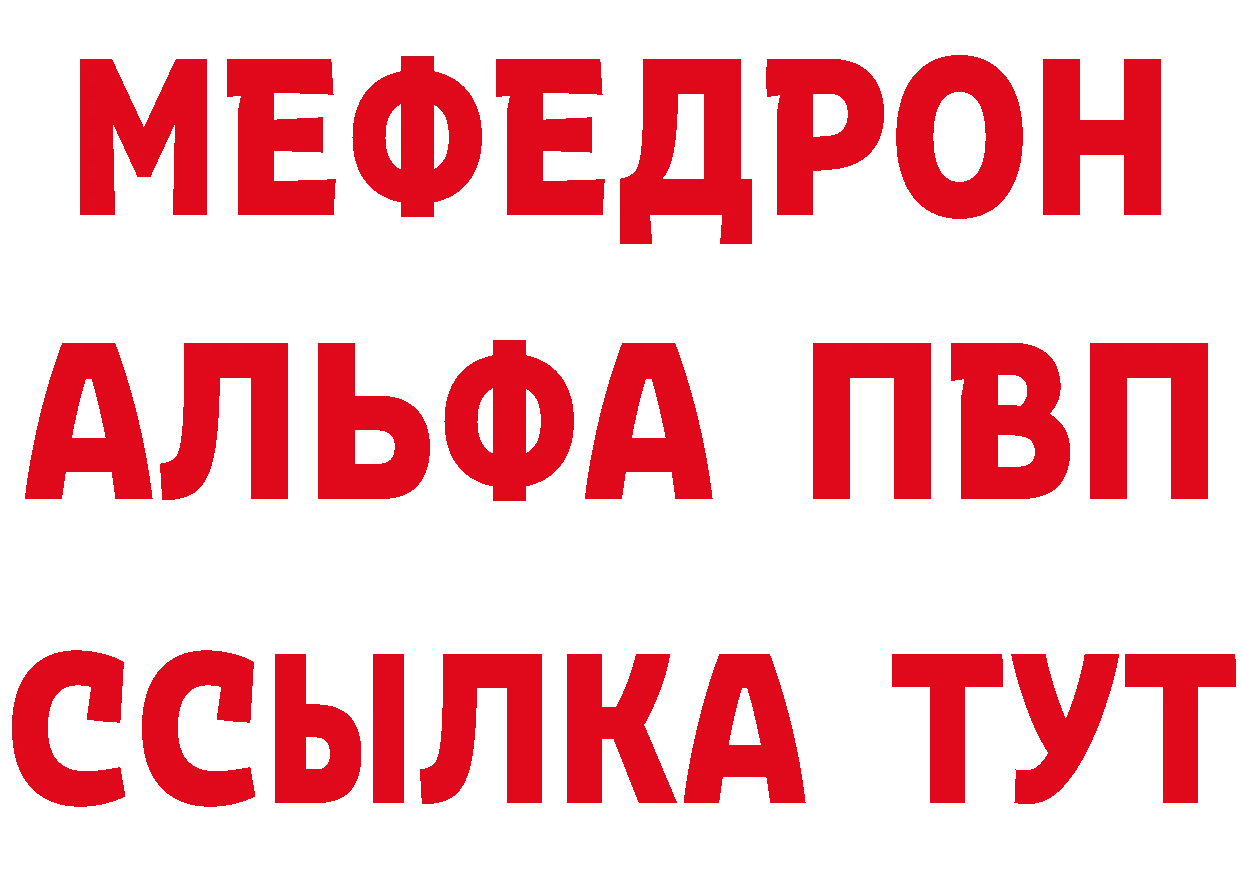 МЕФЕДРОН
АЛЬФА ПВП
ССЫЛКА ТУТ